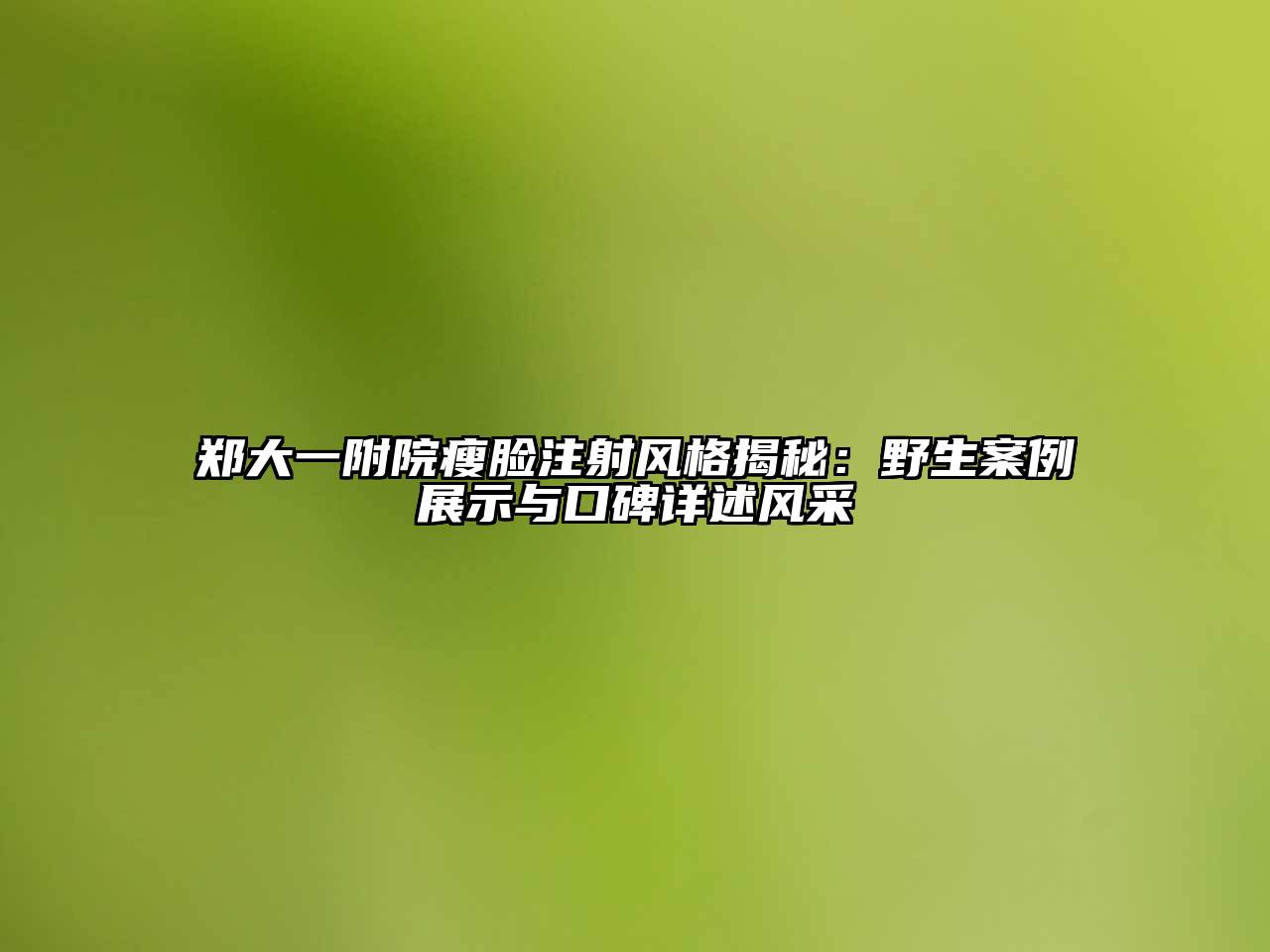 郑大一附院瘦脸注射风格揭秘：野生案例展示与口碑详述风采